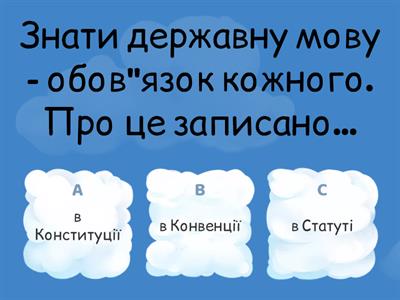 Знати державну мову - обов"язок кожного. Про це записано…

A

в Конституції

B

в Конвенції

C

в Статуті